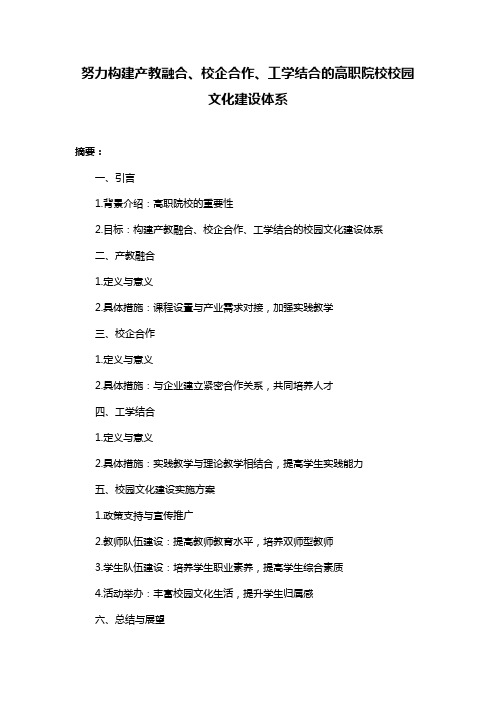 努力构建产教融合、校企合作、工学结合的高职院校校园文化建设体系

摘要：

一、引言

1.背景介绍：高职院校的重要性

2.目标：构建产教融合、校企合作、工学结合的校园文化建设体系

二、产教融合

1.定义与意义

2.具体措施：课程设置与产业需求对接，加强实践教学

三、校企合作

1.定义与意义

2.具体措施：与企业建立紧密合作关系，共同培养人才

四、工学结合

1.定义与意义

2.具体措施：实践教学与理论教学相结合，提高学生实践能力

五、校园文化建设实施方案

1.政策支持与宣传推广

2.教师队伍建设：提高教师教育水平，培养双师型教师

3.学生队伍建设：培养学生职业素养，提高学生综合素质

4.活动举办：丰富校园文化生活，提升学生归属感

六、总结与展望